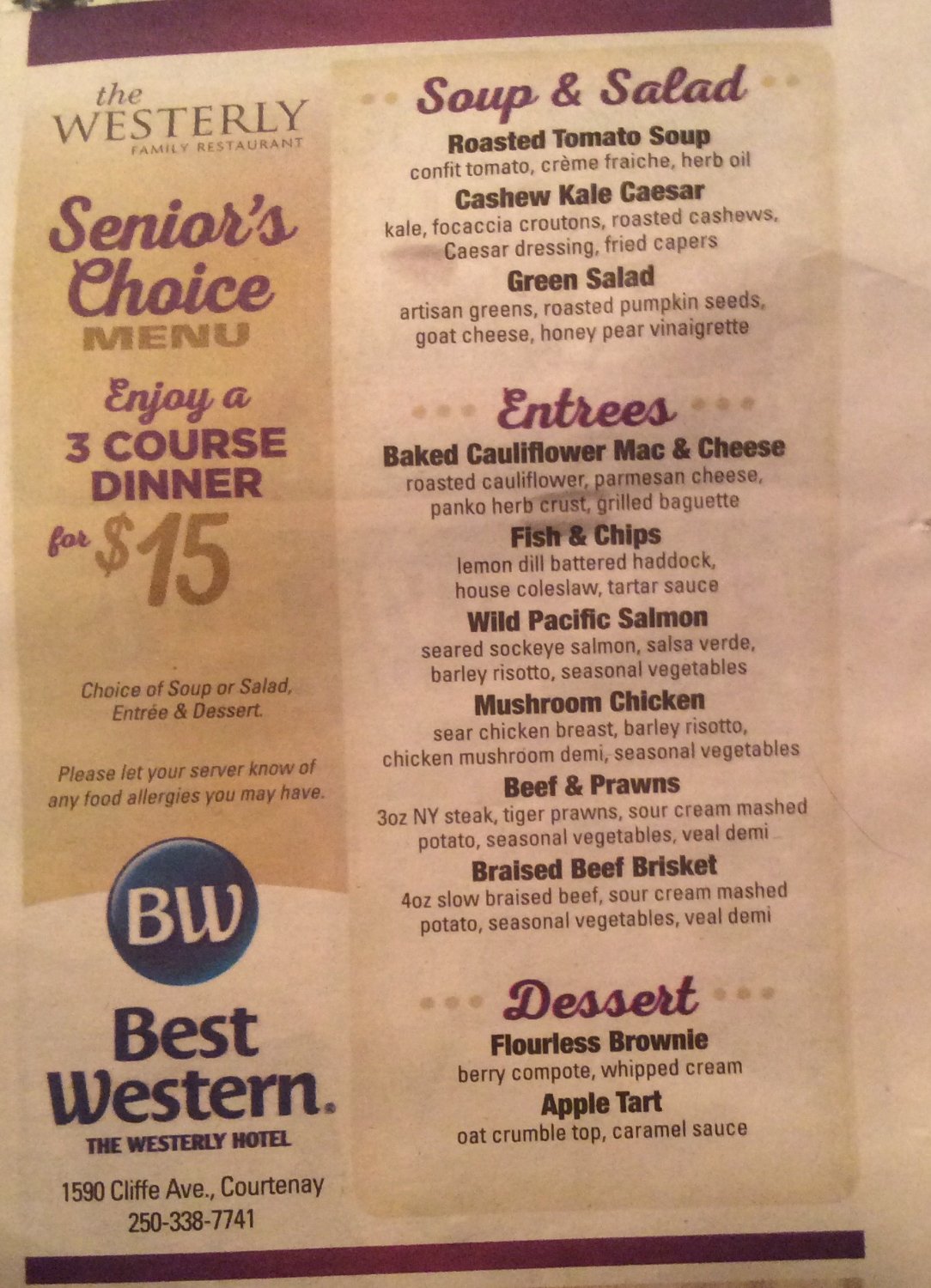 the
WESTERLY
FAMILY RESTAURANT

Senior's
Choice
MENU

Enjoy a
3 COURSE
DINNER
for $15

Choice of Soup or Salad, Entrée & Dessert.

Please let your server know of any food allergies you may have.

BW
Best
Western.
THE WESTERLY HOTEL

1590 Cliffe Ave., Courtenay
250-338-7741

Soup & Salad

Roasted Tomato Soup
confit tomato, crème fraiche, herb oil

Cashew Kale Caesar
kale, focaccia croutons, roasted cashews, Caesar dressing, fried capers

Green Salad
artisan greens, roasted pumpkin seeds, goat cheese, honey pear vinaigrette

Entrees

Baked Cauliflower Mac & Cheese
roasted cauliflower, parmesan cheese, panko herb crust, grilled baguette

Fish & Chips
lemon dill battered haddock, house coleslaw, tartar sauce

Wild Pacific Salmon
seared sockeye salmon, salsa verde, barley risotto, seasonal vegetables

Mushroom Chicken
sear chicken breast, barley risotto, chicken mushroom demi, seasonal vegetables

Beef & Prawns
3oz NY steak, tiger prawns, sour cream mashed potato, seasonal vegetables, veal demi

Braised Beef Brisket
4oz slow braised beef, sour cream mashed potato, seasonal vegetables, veal demi

Dessert

Flourless Brownie
berry compote, whipped cream

Apple Tart
oat crumble top, caramel sauce